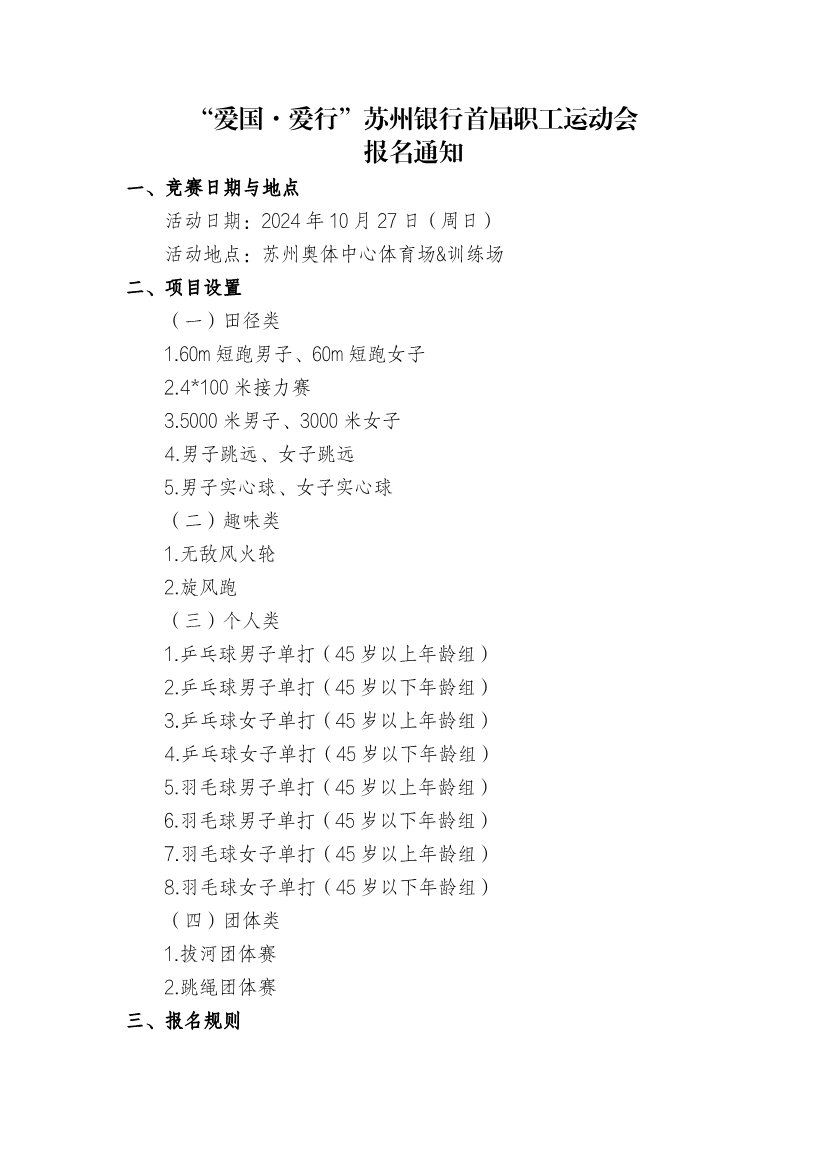 “爱国·爱行”苏州银行首届职工运动会
报名通知

一、竞赛日期与地点

活动日期：2024 年 10 月 27 日（周日）

活动地点：苏州奥体中心体育场&训练场

二、项目设置

（一）田径类

1.60m 短跑男子、60m 短跑女子

2.4*100 米接力赛

3.5000 米男子、3000 米女子

4.男子跳远、女子跳远

5.男子实心球、女子实心球

（二）趣味类

1.无敌风火轮

2.旋风跑

（三）个人类

1.乒乓球男子单打（45 岁以上年龄组）

2.乒乓球男子单打（45 岁以下年龄组）

3.乒乓球女子单打（45 岁以上年龄组）

4.乒乓球女子单打（45 岁以下年龄组）

5.羽毛球男子单打（45 岁以上年龄组）

6.羽毛球男子单打（45 岁以下年龄组）

7.羽毛球女子单打（45 岁以上年龄组）

8.羽毛球女子单打（45 岁以下年龄组）

（四）团体类

1.拔河团体赛

2.跳绳团体赛

三、报名规则